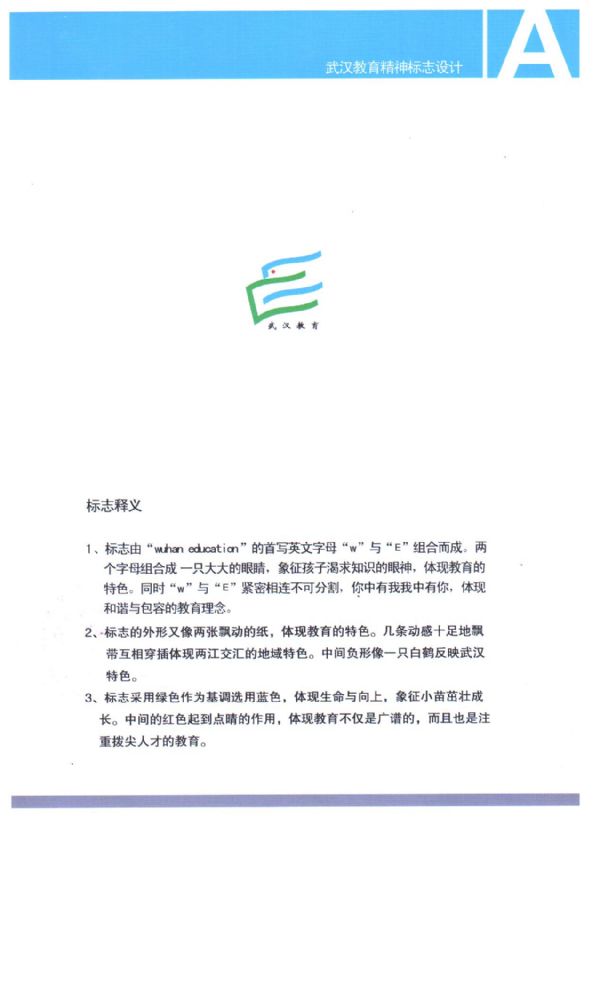 武汉教育精神标志设计

A

武汉教育

标志释义

1、标志由“wuhan education”的首写英文字母“w”与“E”组合而成。两个字母组合成 一只大大的眼睛，象征孩子渴求知识的眼神，体现教育的特色。同时“w”与“E”紧密相连不可分割，你中有我我中有你，体现和谐与包容的教育理念。

2、标志的外形又像两张飘动的纸，体现教育的特色。几条动感十足地飘带互相穿插体现两江交汇的地域特色。中间负形像一只白鹤反映武汉特色。

3、标志采用绿色作为基调选用蓝色，体现生命与向上，象征小苗茁壮成长。中间的红色起到点睛的作用，体现教育不仅是广谱的，而且也是注重拔尖人才的教育。